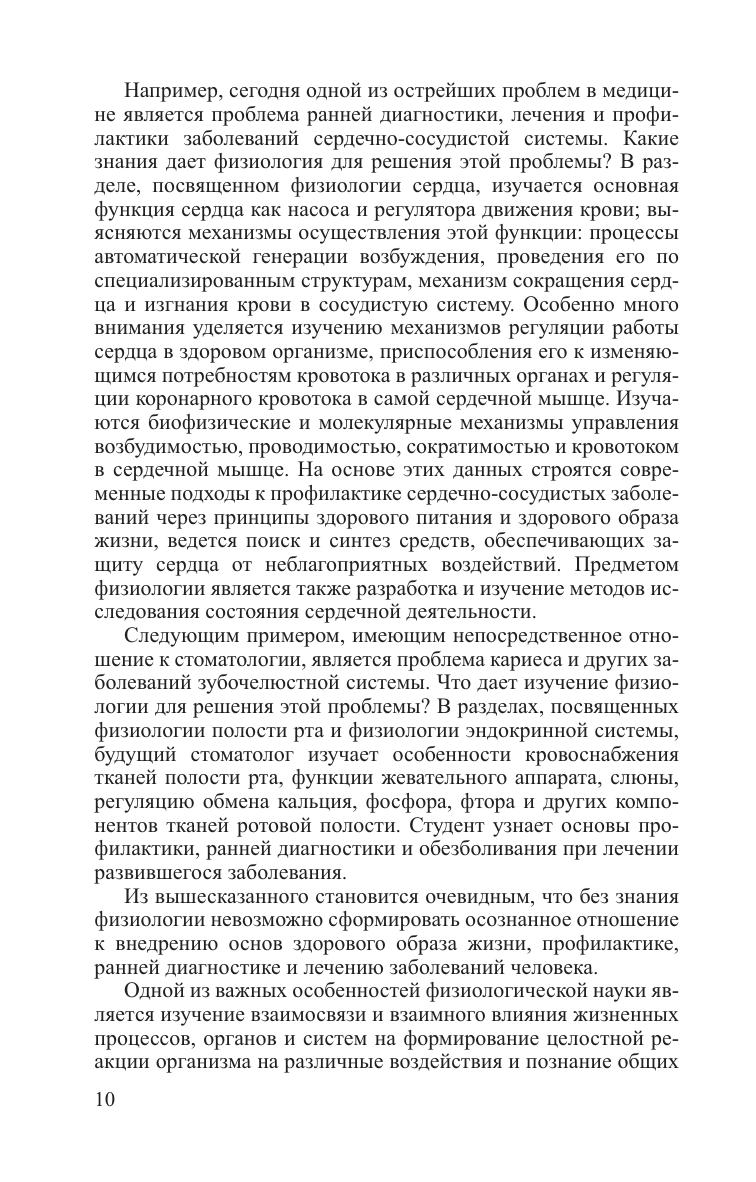 Например, сегодня одной из острейших проблем в медицине является проблема ранней диагностики, лечения и профилактики заболеваний сердечно-сосудистой системы. Какие знания дает физиология для решения этой проблемы? В разделе, посвященном физиологии сердца, изучается основная функция сердца как насоса и регулятора движения крови; выясняются механизмы осуществления этой функции: процессы автоматической генерации возбуждения, проведения его по специализированным структурам, механизм сокращения сердца и изгнания крови в сосудистую систему. Особенно много внимания уделяется изучению механизмов регуляции работы сердца в здоровом организме, приспособления его к изменяющимся потребностям кровотока в различных органах и регуляции коронарного кровотока в самой сердечной мышце. Изучаются биофизические и молекулярные механизмы управления возбудимостью, проводимостью, сократимостью и кровотоком в сердечной мышце. На основе этих данных строятся современные подходы к профилактике сердечно-сосудистых заболеваний через принципы здорового питания и здорового образа жизни, ведется поиск и синтез средств, обеспечивающих защиту сердца от неблагоприятных воздействий. Предметом физиологии является также разработка и изучение методов исследования состояния сердечной деятельности.

Следующим примером, имеющим непосредственное отношение к стоматологии, является проблема кариеса и других заболеваний зубочелюстной системы. Что дает изучение физиологии для решения этой проблемы? В разделах, посвященных физиологии полости рта и физиологии эндокринной системы, будущий стоматолог изучает особенности кровоснабжения тканей полости рта, функции жевательного аппарата, слюны, регуляцию обмена кальция, фосфора, фтора и других компонентов тканей ротовой полости. Студент узнает основы профилактики, ранней диагностики и обезболивания при лечении развившегося заболевания.

Из вышесказанного становится очевидным, что без знания физиологии невозможно сформировать осознанное отношение к внедрению основ здорового образа жизни, профилактике, ранней диагностике и лечению заболеваний человека.

Одной из важных особенностей физиологической науки является изучение взаимосвязи и взаимного влияния жизненных процессов, органов и систем на формирование целостной реакции организма на различные воздействия и познание общих

10